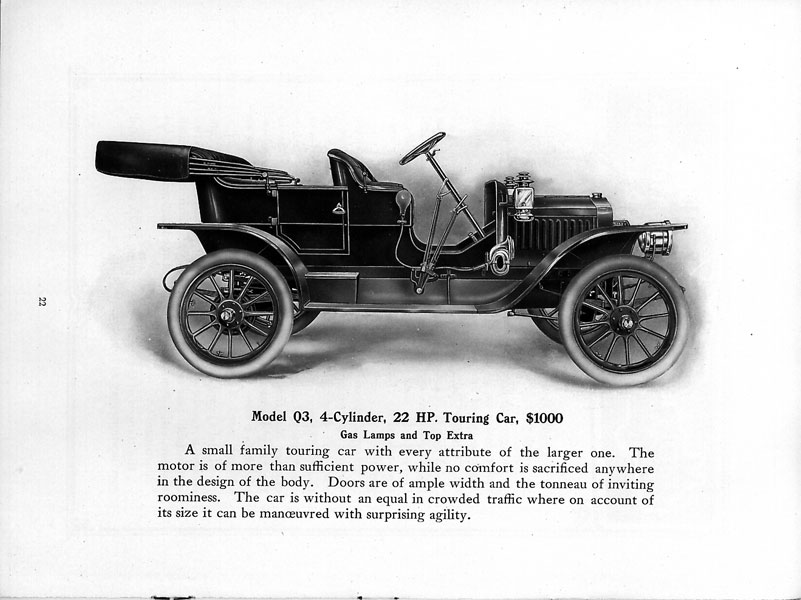 22

Model Q3, 4-Cylinder, 22 HP. Touring Car, $1000

Gas Lamps and Top Extra

A small family touring car with every attribute of the larger one. The motor is of more than sufficient power, while no comfort is sacrificed anywhere in the design of the body. Doors are of ample width and the tonneau of inviting roominess. The car is without an equal in crowded traffic where on account of its size it can be manœuvred with surprising agility.